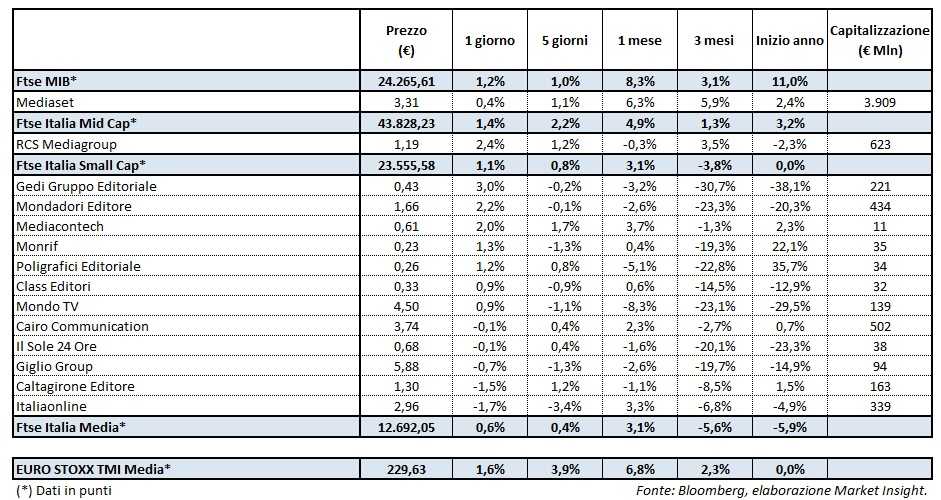 | | Prezzo (€) | 1 giorno | 5 giorni | 1 mese | 3 mesi | Inizio anno | Capitalizzazione (€ Mln) |
|---|---|---|---|---|---|---|---|
| Ftse MIB* | 24.265,61 | 1,2% | 1,0% | 8,3% | 3,1% | 11,0% | |
| Mediaset | 3,31 | 0,4% | 1,1% | 6,3% | 5,9% | 2,4% | 3.909 |
| Ftse Italia Mid Cap* | 43.828,23 | 1,4% | 2,2% | 4,9% | 1,3% | 3,2% | |
| RCS Mediagroup | 1,19 | 2,4% | 1,2% | -0,3% | 3,5% | -2,3% | 623 |
| Ftse Italia Small Cap* | 23.555,58 | 1,1% | 0,8% | 3,1% | -3,8% | 0,0% | |
| Gedi Gruppo Editoriale | 0,43 | 3,0% | -0,2% | -3,2% | -30,7% | -38,1% | 221 |
| Mondadori Editore | 1,66 | 2,2% | -0,1% | -2,6% | -23,3% | -20,3% | 434 |
| Mediacontech | 0,61 | 2,0% | 1,7% | 3,7% | -1,3% | 2,3% | 11 |
| Monrif | 0,23 | 1,3% | -1,3% | 0,4% | -19,3% | 22,1% | 35 |
| Poligrafici Editoriale | 0,26 | 1,2% | 0,8% | -5,1% | -22,8% | 35,7% | 34 |
| Class Editori | 0,33 | 0,9% | -0,9% | 0,6% | -14,5% | -12,9% | 32 |
| Mondo TV | 4,50 | 0,9% | -1,1% | -8,3% | -23,1% | -29,5% | 139 |
| Cairo Communication | 3,74 | -0,1% | 0,4% | 2,3% | -2,7% | 0,7% | 502 |
| Il Sole 24 Ore | 0,68 | -0,1% | 0,4% | -1,6% | -20,1% | -23,3% | 38 |
| Giglio Group | 5,88 | -0,7% | -1,3% | -2,6% | -19,7% | -14,9% | 94 |
| Caltagirone Editore | 1,30 | -1,5% | 1,2% | -1,1% | -8,5% | 1,5% | 163 |
| Italiaonline | 2,96 | -1,7% | -3,4% | 3,3% | -6,8% | -4,9% | 339 |
| Ftse Italia Media* | 12.692,05 | 0,6% | 0,4% | 3,1% | -5,6% | -5,9% | |
| EURO STOXX TMI Media* | 229,63 | 1,6% | 3,9% | 6,8% | 2,3% | 0,0% | |

(*) Dati in punti

Fonte: Bloomberg, elaborazione Market Insight.